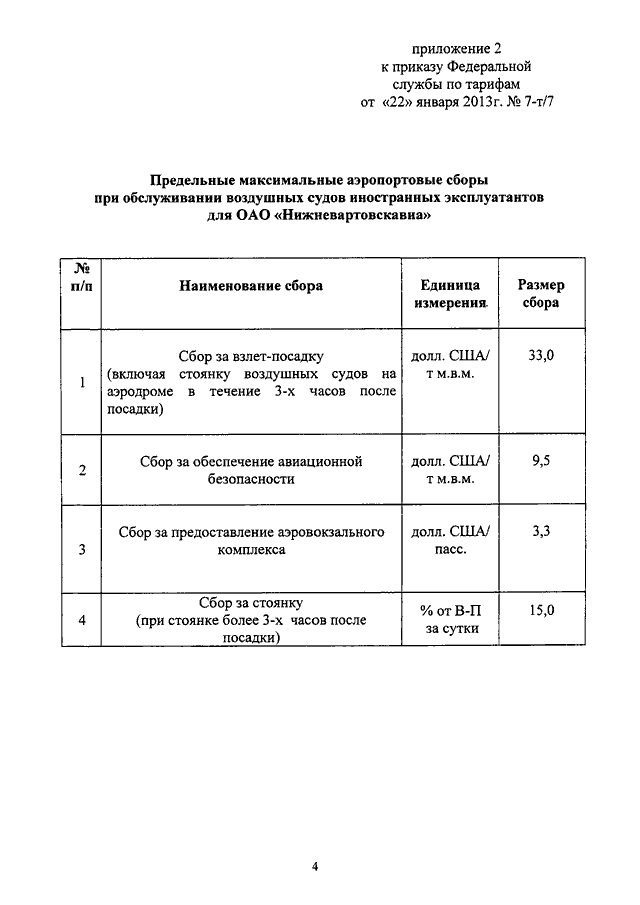 приложение 2
к приказу Федеральной
службы по тарифам
от «22» января 2013г. № 7-т/7

Предельные максимальные аэропортовые сборы
при обслуживании воздушных судов иностранных эксплуатантов
для ОАО «Нижневартовскавиа»

| № п/п | Наименование сбора | Единица измерения | Размер сбора |
|---|---|---|---|
| 1 | Сбор за взлет-посадку (включая стоянку воздушных судов на аэродроме в течение 3-х часов после посадки) | долл. США/ т м.в.м. | 33,0 |
| 2 | Сбор за обеспечение авиационной безопасности | долл. США/ т м.в.м. | 9,5 |
| 3 | Сбор за предоставление аэровокзального комплекса | долл. США/ пасс. | 3,3 |
| 4 | Сбор за стоянку (при стоянке более 3-х часов после посадки) | % от В-П за сутки | 15,0 |

4